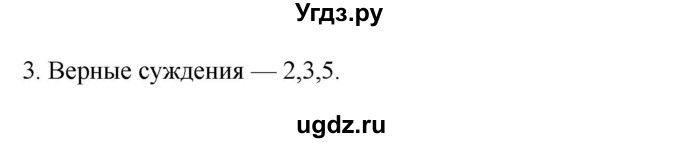 Угдз.ру

3. Верные суждения — 2,3,5.

ugdz.ru